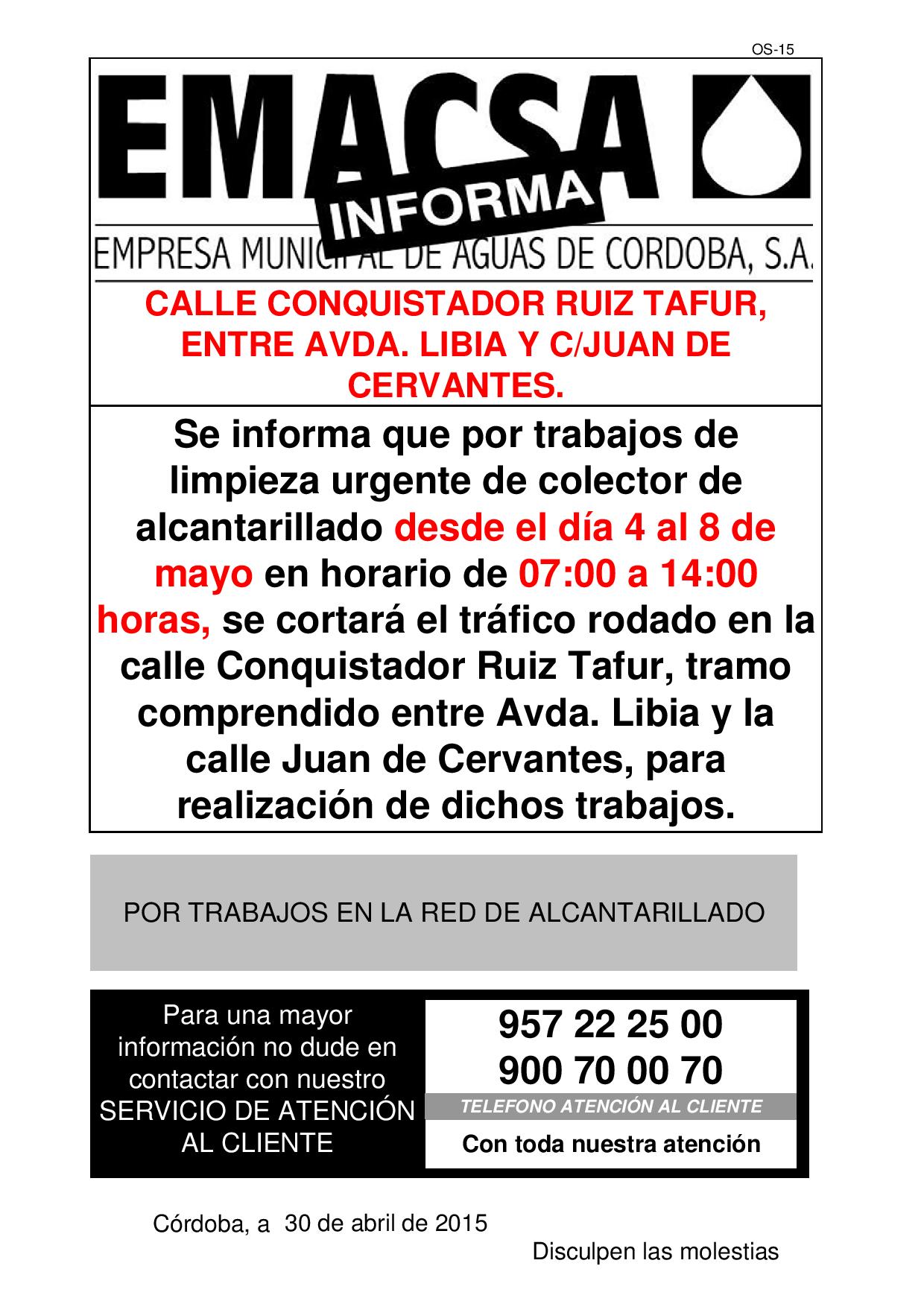 OS-15

EMACSA

INFORMA

EMPRESA MUNICIPAL DE AGUAS DE CORDOBA, S.A.

CALLE CONQUISTADOR RUIZ TAFUR, ENTRE AVDA. LIBIA Y C/JUAN DE CERVANTES.

Se informa que por trabajos de limpieza urgente de colector de alcantarillado desde el día 4 al 8 de mayo en horario de 07:00 a 14:00 horas, se cortará el tráfico rodado en la calle Conquistador Ruiz Tafur, tramo comprendido entre Avda. Libia y la calle Juan de Cervantes, para realización de dichos trabajos.

POR TRABAJOS EN LA RED DE ALCANTARILLADO

Para una mayor información no dude en contactar con nuestro SERVICIO DE ATENCIÓN AL CLIENTE

957 22 25 00
900 70 00 70

TELEFONO ATENCIÓN AL CLIENTE

Con toda nuestra atención

Córdoba, a 30 de abril de 2015

Disculpen las molestias